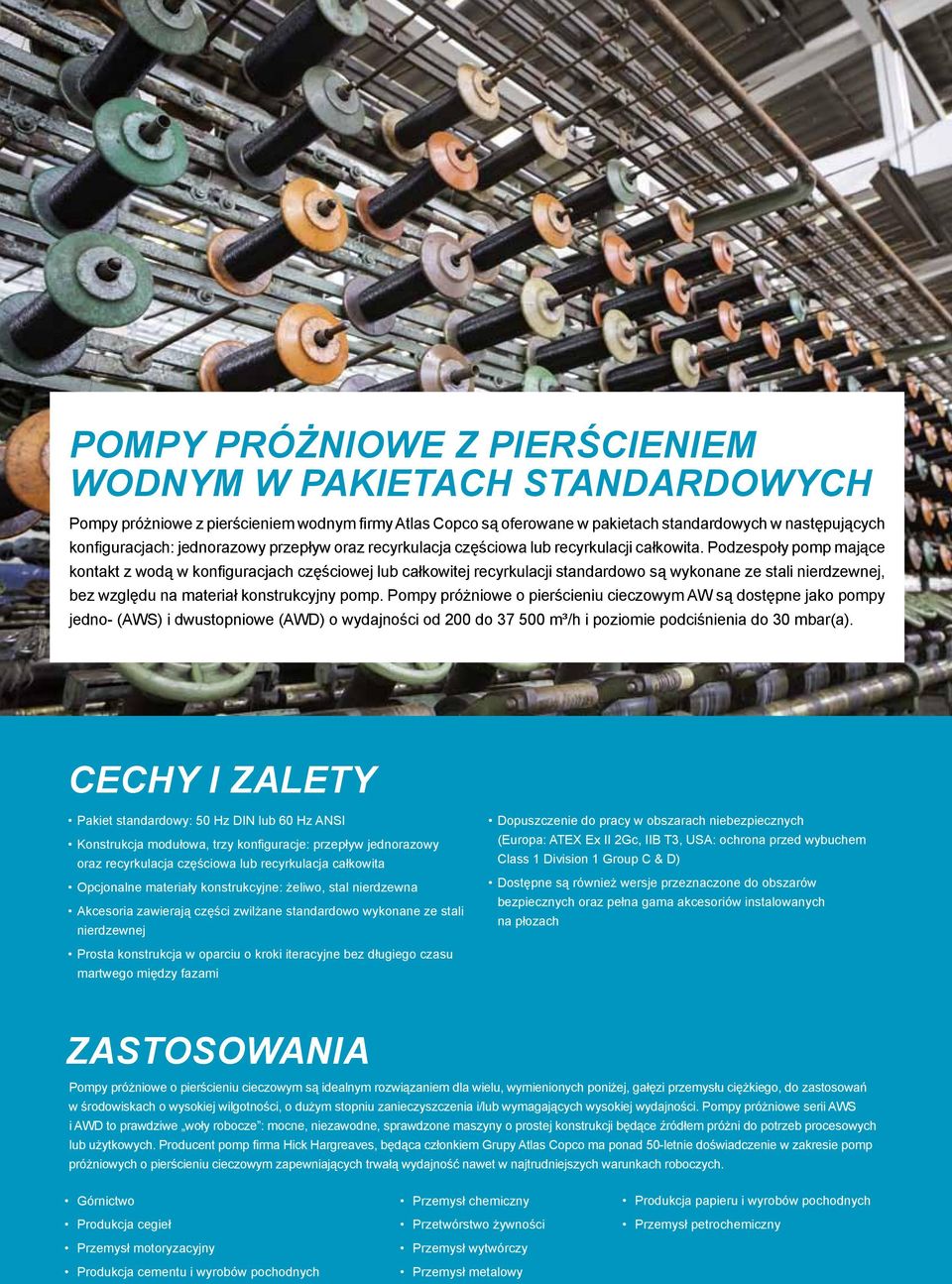 POMPY PRÓŻNIOWE Z PIERŚCIENIEM WODNYM W PAKIETACH STANDARDOWYCH

Pompy próżniowe z pierścieniem wodnym firmy Atlas Copco są oferowane w pakietach standardowych w następujących konfiguracjach: jednorazowy przepływ oraz recyrkulacja częściowa lub recyrkulacji całkowita. Podzespoły pomp mające kontakt z wodą w konfiguracjach częściowej lub całkowitej recyrkulacji standardowo są wykonane ze stali nierdzewnej, bez względu na materiał konstrukcyjny pomp. Pompy próżniowe o pierścieniu cieczowym AW są dostępne jako pompy jedno- (AWS) i dwustopniowe (AWD) o wydajności od 200 do 37 500 m³/h i poziomie podciśnienia do 30 mbar(a).

CECHY I ZALETY

• Pakiet standardowy: 50 Hz DIN lub 60 Hz ANSI
• Konstrukcja modułowa, trzy konfiguracje: przepływ jednorazowy oraz recyrkulacja częściowa lub recyrkulacja całkowita
• Opcjonalne materiały konstrukcyjne: żeliwo, stal nierdzewna
• Akcesoria zawierają części zwilżane standardowo wykonane ze stali nierdzewnej
• Prosta konstrukcja w oparciu o kroki iteracyjne bez długiego czasu martwego między fazami

• Dopuszczenie do pracy w obszarach niebezpiecznych (Europa: ATEX Ex II 2Gc, IIB T3, USA: ochrona przed wybuchem Class 1 Division 1 Group C & D)
• Dostępne są również wersje przeznaczone do obszarów bezpiecznych oraz pełna gama akcesoriów instalowanych na płozach

ZASTOSOWANIA

Pompy próżniowe o pierścieniu cieczowym są idealnym rozwiązaniem dla wielu, wymienionych poniżej, gałęzi przemysłu ciężkiego, do zastosowań w środowiskach o wysokiej wilgotności, o dużym stopniu zanieczyszczenia i/lub wymagających wysokiej wydajności. Pompy próżniowe serii AWS i AWD to prawdziwe „woły robocze": mocne, niezawodne, sprawdzone maszyny o prostej konstrukcji będące źródłem próżni do potrzeb procesowych lub użytkowych. Producent pomp firma Hick Hargreaves, będąca członkiem Grupy Atlas Copco ma ponad 50-letnie doświadczenie w zakresie pomp próżniowych o pierścieniu cieczowym zapewniających trwałą wydajność nawet w najtrudniejszych warunkach roboczych.

• Górnictwo
• Produkcja cegieł
• Przemysł motoryzacyjny
• Produkcja cementu i wyrobów pochodnych

• Przemysł chemiczny
• Przetwórstwo żywności
• Przemysł wytwórczy
• Przemysł metalowy

• Produkcja papieru i wyrobów pochodnych
• Przemysł petrochemiczny